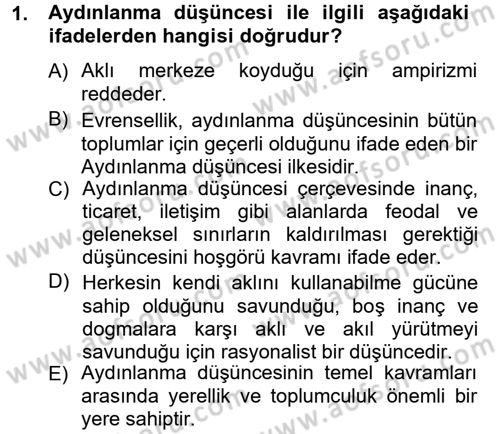 1. Aydınlanma düşüncesi ile ilgili aşağıdaki ifadelerden hangisi doğrudur?

A) Aklı merkeze koyduğu için ampirizmi reddeder.

B) Evrensellik, aydınlanma düşüncesinin bütün toplumlar için geçerli olduğunu ifade eden bir Aydınlanma düşüncesi ilkesidir.

C) Aydınlanma düşüncesi çerçevesinde inanç, ticaret, iletişim gibi alanlarda feodal ve geleneksel sınırların kaldırılması gerektiği düşüncesini hoşgörü kavramı ifade eder.

D) Herkesin kendi aklını kullanabilme gücüne sahip olduğunu savunduğu, boş inanç ve dogmalara karşı aklı ve akıl yürütmeyi savunduğu için rasyonalist bir düşüncedir.

E) Aydınlanma düşüncesinin temel kavramları arasında yerellik ve toplumculuk önemli bir yere sahiptir.

www.aofsoru.com